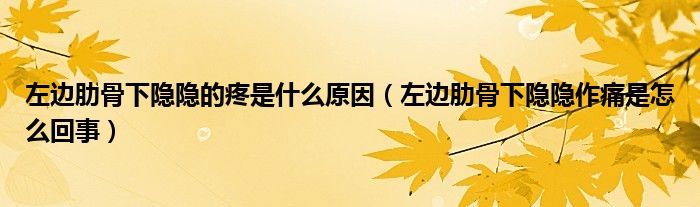 左边肋骨下隐隐的疼是什么原因（左边肋骨下隐隐作痛是怎么回事）